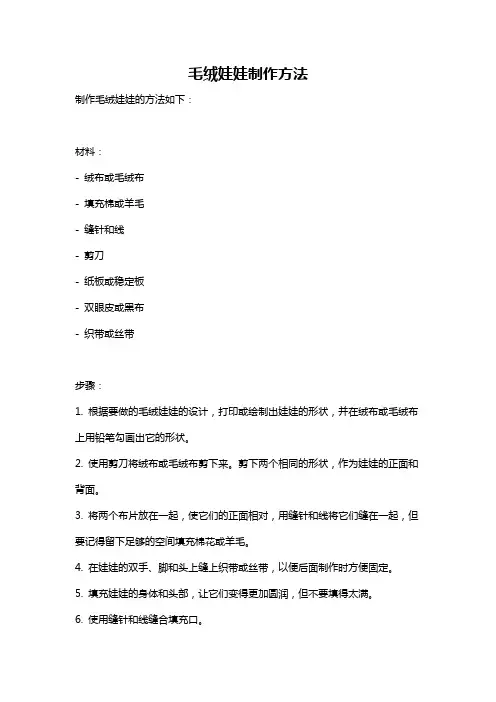 毛绒娃娃制作方法

制作毛绒娃娃的方法如下：

材料：

- 绒布或毛绒布

- 填充棉或羊毛

- 缝针和线

- 剪刀

- 纸板或稳定板

- 双眼皮或黑布

- 织带或丝带

步骤：

1. 根据要做的毛绒娃娃的设计，打印或绘制出娃娃的形状，并在绒布或毛绒布上用铅笔勾画出它的形状。

2. 使用剪刀将绒布或毛绒布剪下来。剪下两个相同的形状，作为娃娃的正面和背面。

3. 将两个布片放在一起，使它们的正面相对，用缝针和线将它们缝在一起，但要记得留下足够的空间填充棉花或羊毛。

4. 在娃娃的双手、脚和头上缝上织带或丝带，以便后面制作时方便固定。

5. 填充娃娃的身体和头部，让它们变得更加圆润，但不要填得太满。

6. 使用缝针和线缝合填充口。